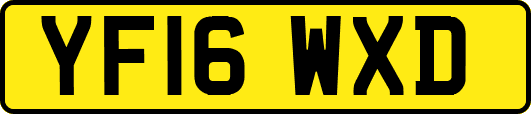 YF16 WXD